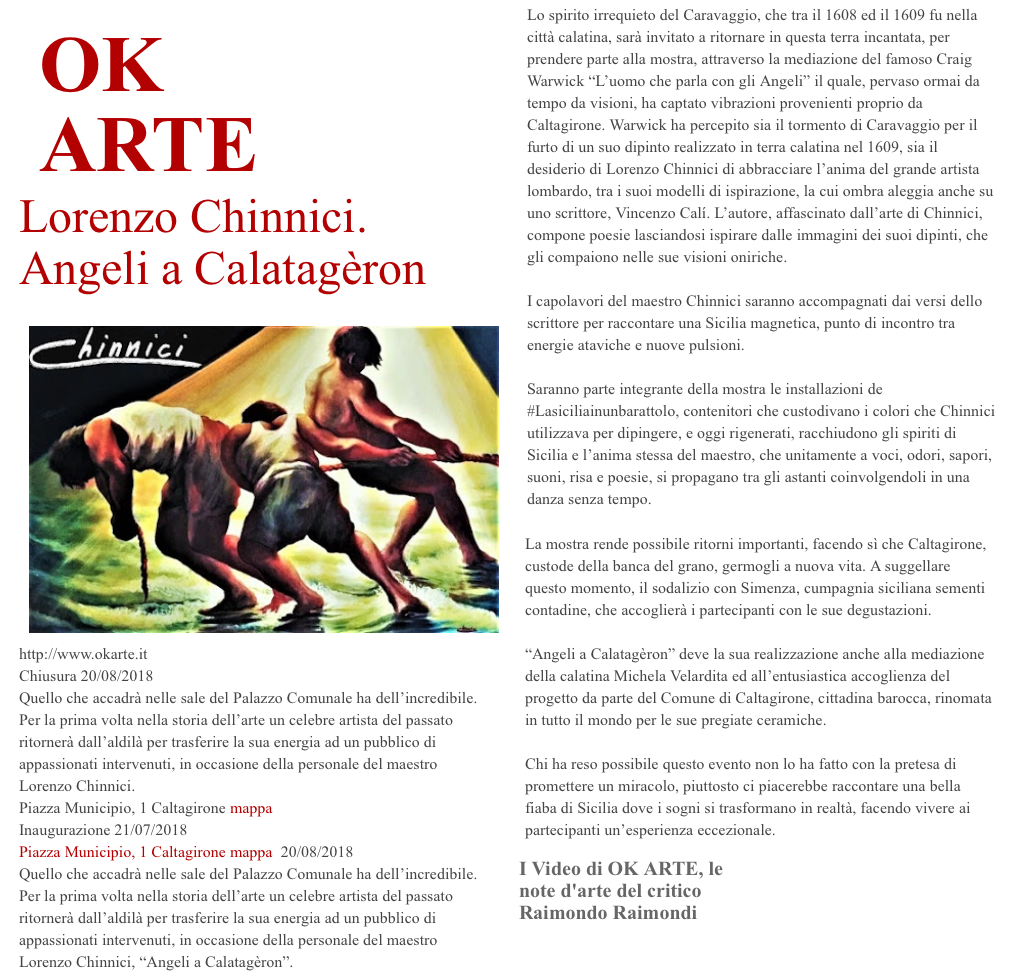 OK
ARTE

Lorenzo Chinnici.
Angeli a Calatagèron

Chinnici

http://www.okarte.it
Chiusura 20/08/2018
Quello che accadrà nelle sale del Palazzo Comunale ha dell'incredibile. Per la prima volta nella storia dell'arte un celebre artista del passato ritornerà dall'aldilà per trasferire la sua energia ad un pubblico di appassionati intervenuti, in occasione della personale del maestro Lorenzo Chinnici.
Piazza Municipio, 1 Caltagirone mappa
Inaugurazione 21/07/2018
Piazza Municipio, 1 Caltagirone mappa 20/08/2018
Quello che accadrà nelle sale del Palazzo Comunale ha dell'incredibile. Per la prima volta nella storia dell'arte un celebre artista del passato ritornerà dall'aldilà per trasferire la sua energia ad un pubblico di appassionati intervenuti, in occasione della personale del maestro Lorenzo Chinnici, "Angeli a Calatagèron".

Lo spirito irrequieto del Caravaggio, che tra il 1608 ed il 1609 fu nella città calatina, sarà invitato a ritornare in questa terra incantata, per prendere parte alla mostra, attraverso la mediazione del famoso Craig Warwick "L'uomo che parla con gli Angeli" il quale, pervaso ormai da tempo da visioni, ha captato vibrazioni provenienti proprio da Caltagirone. Warwick ha percepito sia il tormento di Caravaggio per il furto di un suo dipinto realizzato in terra calatina nel 1609, sia il desiderio di Lorenzo Chinnici di abbracciare l'anima del grande artista lombardo, tra i suoi modelli di ispirazione, la cui ombra aleggia anche su uno scrittore, Vincenzo Calí. L'autore, affascinato dall'arte di Chinnici, compone poesie lasciandosi ispirare dalle immagini dei suoi dipinti, che gli compaiono nelle sue visioni oniriche.

I capolavori del maestro Chinnici saranno accompagnati dai versi dello scrittore per raccontare una Sicilia magnetica, punto di incontro tra energie ataviche e nuove pulsioni.

Saranno parte integrante della mostra le installazioni de #Lasiciliainunbarattolo, contenitori che custodivano i colori che Chinnici utilizzava per dipingere, e oggi rigenerati, racchiudono gli spiriti di Sicilia e l'anima stessa del maestro, che unitamente a voci, odori, sapori, suoni, risa e poesie, si propagano tra gli astanti coinvolgendoli in una danza senza tempo.

La mostra rende possibile ritorni importanti, facendo sì che Caltagirone, custode della banca del grano, germogli a nuova vita. A suggellare questo momento, il sodalizio con Simenza, cumpagnia siciliana sementi contadine, che accoglierà i partecipanti con le sue degustazioni.

"Angeli a Calatagèron" deve la sua realizzazione anche alla mediazione della calatina Michela Velardita ed all'entusiastica accoglienza del progetto da parte del Comune di Caltagirone, cittadina barocca, rinomata in tutto il mondo per le sue pregiate ceramiche.

Chi ha reso possibile questo evento non lo ha fatto con la pretesa di promettere un miracolo, piuttosto ci piacerebbe raccontare una bella fiaba di Sicilia dove i sogni si trasformano in realtà, facendo vivere ai partecipanti un'esperienza eccezionale.

I Video di OK ARTE, le note d'arte del critico Raimondo Raimondi